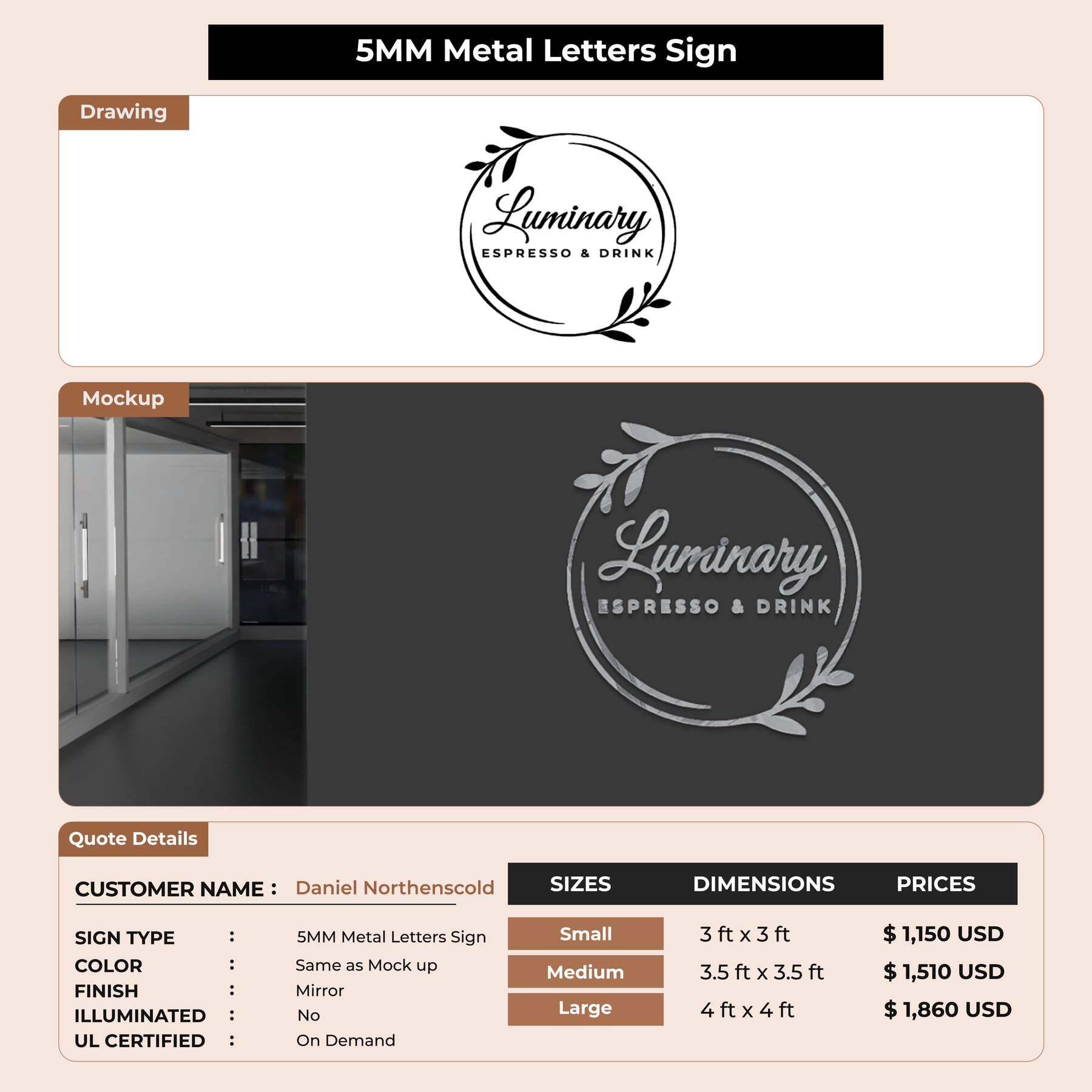 5MM Metal Letters Sign

Drawing

Luminary
ESPRESSO & DRINK

Mockup

Luminary
ESPRESSO & DRINK

Quote Details

CUSTOMER NAME : Daniel Northenscold

SIGN TYPE : 5MM Metal Letters Sign
COLOR : Same as Mock up
FINISH : Mirror
ILLUMINATED : No
UL CERTIFIED : On Demand

| SIZES | DIMENSIONS | PRICES |
|---|---|---|
| Small | 3 ft x 3 ft | $ 1,150 USD |
| Medium | 3.5 ft x 3.5 ft | $ 1,510 USD |
| Large | 4 ft x 4 ft | $ 1,860 USD |